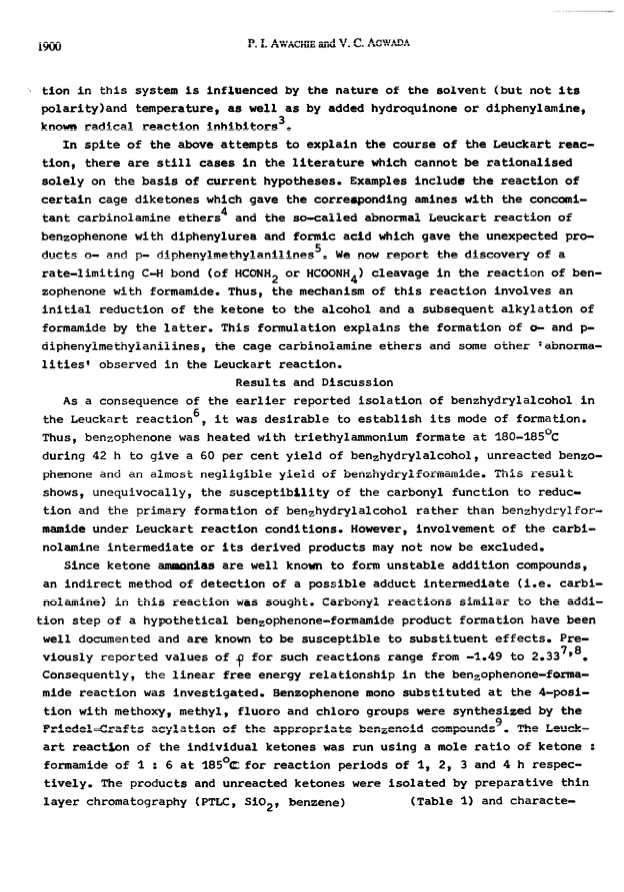 1900 P. I. AWACHIE and V. C. AGWADA

tion in this system is influenced by the nature of the solvent (but not its polarity)and temperature, as well as by added hydroquinone or diphenylamine, known radical reaction inhibitors$^3$.

In spite of the above attempts to explain the course of the Leuckart reaction, there are still cases in the literature which cannot be rationalised solely on the basis of current hypotheses. Examples include the reaction of certain cage diketones which gave the corresponding amines with the concomitant carbinolamine ethers$^4$ and the so-called abnormal Leuckart reaction of benzophenone with diphenylurea and formic acid which gave the unexpected products o- and p- diphenylmethylanilines$^5$. We now report the discovery of a rate-limiting C-H bond (of $HCONH_2$ or $HCOONH_4$) cleavage in the reaction of benzophenone with formamide. Thus, the mechanism of this reaction involves an initial reduction of the ketone to the alcohol and a subsequent alkylation of formamide by the latter. This formulation explains the formation of o- and p-diphenylmethylanilines, the cage carbinolamine ethers and some other 'abnormalities' observed in the Leuckart reaction.

Results and Discussion

As a consequence of the earlier reported isolation of benzhydrylalcohol in the Leuckart reaction$^6$, it was desirable to establish its mode of formation. Thus, benzophenone was heated with triethylammonium formate at 180-185$^o$C during 42 h to give a 60 per cent yield of benzhydrylalcohol, unreacted benzophenone and an almost negligible yield of benzhydrylformamide. This result shows, unequivocally, the susceptibility of the carbonyl function to reduction and the primary formation of benzhydrylalcohol rather than benzhydrylformamide under Leuckart reaction conditions. However, involvement of the carbinolamine intermediate or its derived products may not now be excluded.

Since ketone ammonias are well known to form unstable addition compounds, an indirect method of detection of a possible adduct intermediate (i.e. carbinolamine) in this reaction was sought. Carbonyl reactions similar to the addition step of a hypothetical benzophenone-formamide product formation have been well documented and are known to be susceptible to substituent effects. Previously reported values of $\rho$ for such reactions range from -1.49 to 2.33$^{7,8}$. Consequently, the linear free energy relationship in the benzophenone-formamide reaction was investigated. Benzophenone mono substituted at the 4-position with methoxy, methyl, fluoro and chloro groups were synthesized by the Friedel-Crafts acylation of the appropriate benzenoid compounds$^9$. The Leuckart reaction of the individual ketones was run using a mole ratio of ketone : formamide of 1 : 6 at 185$^o$C for reaction periods of 1, 2, 3 and 4 h respectively. The products and unreacted ketones were isolated by preparative thin layer chromatography (PTLC, $SiO_2$, benzene) (Table 1) and characte-